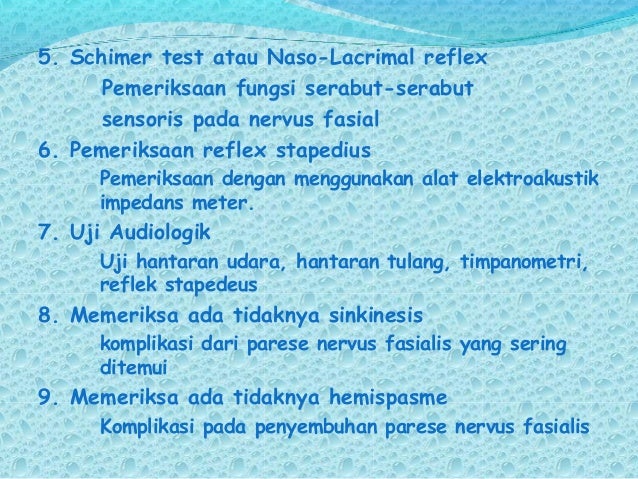 5. Schimer test atau Naso-Lacrimal reflex

Pemeriksaan fungsi serabut-serabut sensoris pada nervus fasial

6. Pemeriksaan reflex stapedius

Pemeriksaan dengan menggunakan alat elektroakustik impedans meter.

7. Uji Audiologik

Uji hantaran udara, hantaran tulang, timpanometri, reflek stapedeus

8. Memeriksa ada tidaknya sinkinesis

komplikasi dari parese nervus fasialis yang sering ditemui

9. Memeriksa ada tidaknya hemispasme

Komplikasi pada penyembuhan parese nervus fasialis